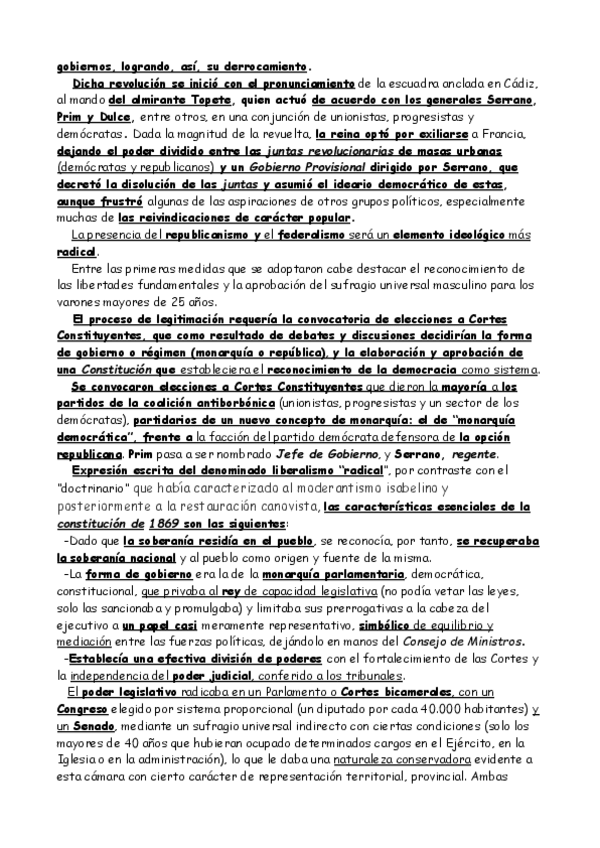 gobiernos, logrando, así, su derrocamiento.

Dicha revolución se inició con el pronunciamiento de la escuadra anclada en Cádiz, al mando del almirante Topete, quien actuó de acuerdo con los generales Serrano, Prim y Dulce, entre otros, en una conjunción de unionistas, progresistas y demócratas. Dada la magnitud de la revuelta, la reina optó por exiliarse a Francia, dejando el poder dividido entre las juntas revolucionarias de masas urbanas (demócratas y republicanos) y un Gobierno Provisional dirigido por Serrano, que decretó la disolución de las juntas y asumió el ideario democrático de estas, aunque frustró algunas de las aspiraciones de otros grupos políticos, especialmente muchas de las reivindicaciones de carácter popular.

La presencia del republicanismo y el federalismo será un elemento ideológico más radical.

Entre las primeras medidas que se adoptaron cabe destacar el reconocimiento de las libertades fundamentales y la aprobación del sufragio universal masculino para los varones mayores de 25 años.

El proceso de legitimación requería la convocatoria de elecciones a Cortes Constituyentes, que como resultado de debates y discusiones decidirían la forma de gobierno o régimen (monarquía o república), y la elaboración y aprobación de una Constitución que estableciera el reconocimiento de la democracia como sistema.

Se convocaron elecciones a Cortes Constituyentes que dieron la mayoría a los partidos de la coalición antiborbónica (unionistas, progresistas y un sector de los demócratas), partidarios de un nuevo concepto de monarquía: el de "monarquía democrática", frente a la facción del partido demócrata defensora de la opción republicana. Prim pasa a ser nombrado Jefe de Gobierno, y Serrano, regente.

Expresión escrita del denominado liberalismo "radical", por contraste con el "doctrinario" que había caracterizado al moderantismo isabelino y posteriormente a la restauración canovista, las características esenciales de la constitución de 1869 son las siguientes:

-Dado que la soberanía residía en el pueblo, se reconocía, por tanto, se recuperaba la soberanía nacional y al pueblo como origen y fuente de la misma.

-La forma de gobierno era la de la monarquía parlamentaria, democrática, constitucional, que privaba al rey de capacidad legislativa (no podía vetar las leyes, solo las sancionaba y promulgaba) y limitaba sus prerrogativas a la cabeza del ejecutivo a un papel casi meramente representativo, simbólico de equilibrio y mediación entre las fuerzas políticas, dejándolo en manos del Consejo de Ministros.

-Establecía una efectiva división de poderes con el fortalecimiento de las Cortes y la independencia del poder judicial, conferido a los tribunales.

El poder legislativo radicaba en un Parlamento o Cortes bicamerales, con un Congreso elegido por sistema proporcional (un diputado por cada 40.000 habitantes) y un Senado, mediante un sufragio universal indirecto con ciertas condiciones (solo los mayores de 40 años que hubieran ocupado determinados cargos en el Ejército, en la Iglesia o en la administración), lo que le daba una naturaleza conservadora evidente a esta cámara con cierto carácter de representación territorial, provincial. Ambas